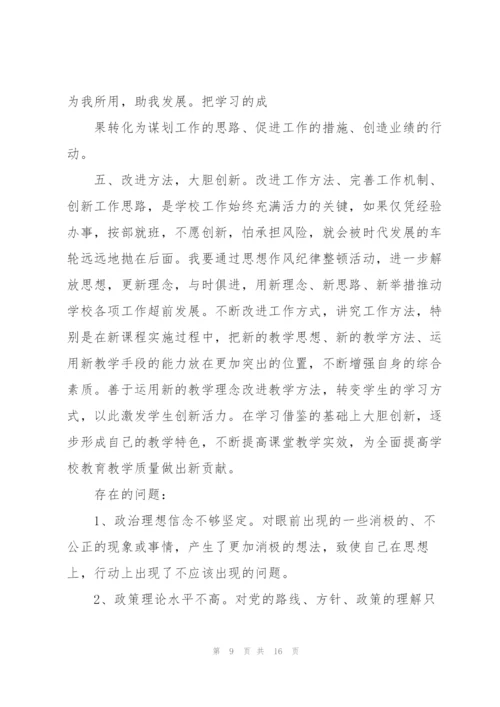 为我所用，助我发展。把学习的成

果转化为谋划工作的思路、促进工作的措施、创造业绩的行动。

五、改进方法，大胆创新。改进工作方法、完善工作机制、创新工作思路，是学校工作始终充满活力的关键，如果仅凭经验办事，按部就班，不愿创新，怕承担风险，就会被时代发展的车轮远远地抛在后面。我要通过思想作风纪律整顿活动，进一步解放思想，更新理念，与时俱进，用新理念、新思路、新举措推动学校各项工作超前发展。不断改进工作方式，讲究工作方法，特别是在新课程实施过程中，把新的教学思想、新的教学方法、运用新教学手段的能力放在更加突出的位置，不断增强自身的综合素质。善于运用新的教学理念改进教学方法，转变学生的学习方式，以此激发学生创新活力。在学习借鉴的基础上大胆创新，逐步形成自己的教学特色，不断提高课堂教学实效，为全面提高学校教育教学质量做出新贡献。

存在的问题：

1、政治理想信念不够坚定。对眼前出现的一些消极的、不公正的现象或事情，产生了更加消极的想法，致使自己在思想上，行动上出现了不应该出现的问题。

2、政策理论水平不高。对党的路线、方针、政策的理解只

第 9 页 共 16 页